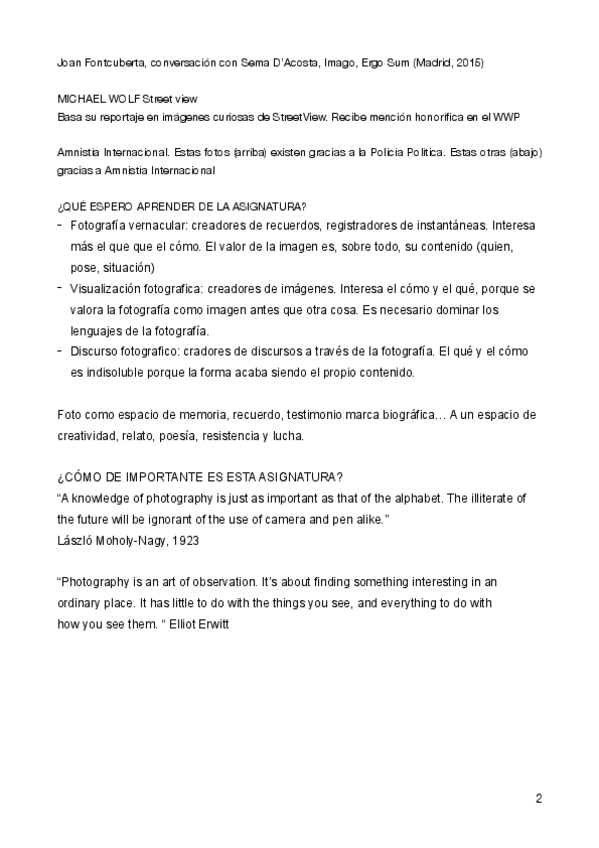 Joan Fontcuberta, conversación con Sema D'Acosta, Imago, Ergo Sum (Madrid, 2015)

MICHAEL WOLF Street view
Basa su reportaje en imágenes curiosas de StreetView. Recibe mención honorifica en el WWP

Amnistia Internacional. Estas fotos (arriba) existen gracias a la Policia Politica. Estas otras (abajo) gracias a Amnistia Internacional

¿QUÉ ESPERO APRENDER DE LA ASIGNATURA?
- Fotografía vernacular: creadores de recuerdos, registradores de instantáneas. Interesa más el que que el cómo. El valor de la imagen es, sobre todo, su contenido (quien, pose, situación)
- Visualización fotografica: creadores de imágenes. Interesa el cómo y el qué, porque se valora la fotografía como imagen antes que otra cosa. Es necesario dominar los lenguajes de la fotografía.
- Discurso fotografico: cradores de discursos a través de la fotografía. El qué y el cómo es indisoluble porque la forma acaba siendo el propio contenido.

Foto como espacio de memoria, recuerdo, testimonio marca biográfica… A un espacio de creatividad, relato, poesía, resistencia y lucha.

¿CÓMO DE IMPORTANTE ES ESTA ASIGNATURA?
"A knowledge of photography is just as important as that of the alphabet. The illiterate of the future will be ignorant of the use of camera and pen alike."
László Moholy-Nagy, 1923

"Photography is an art of observation. It's about finding something interesting in an ordinary place. It has little to do with the things you see, and everything to do with how you see them. " Elliot Erwitt

2